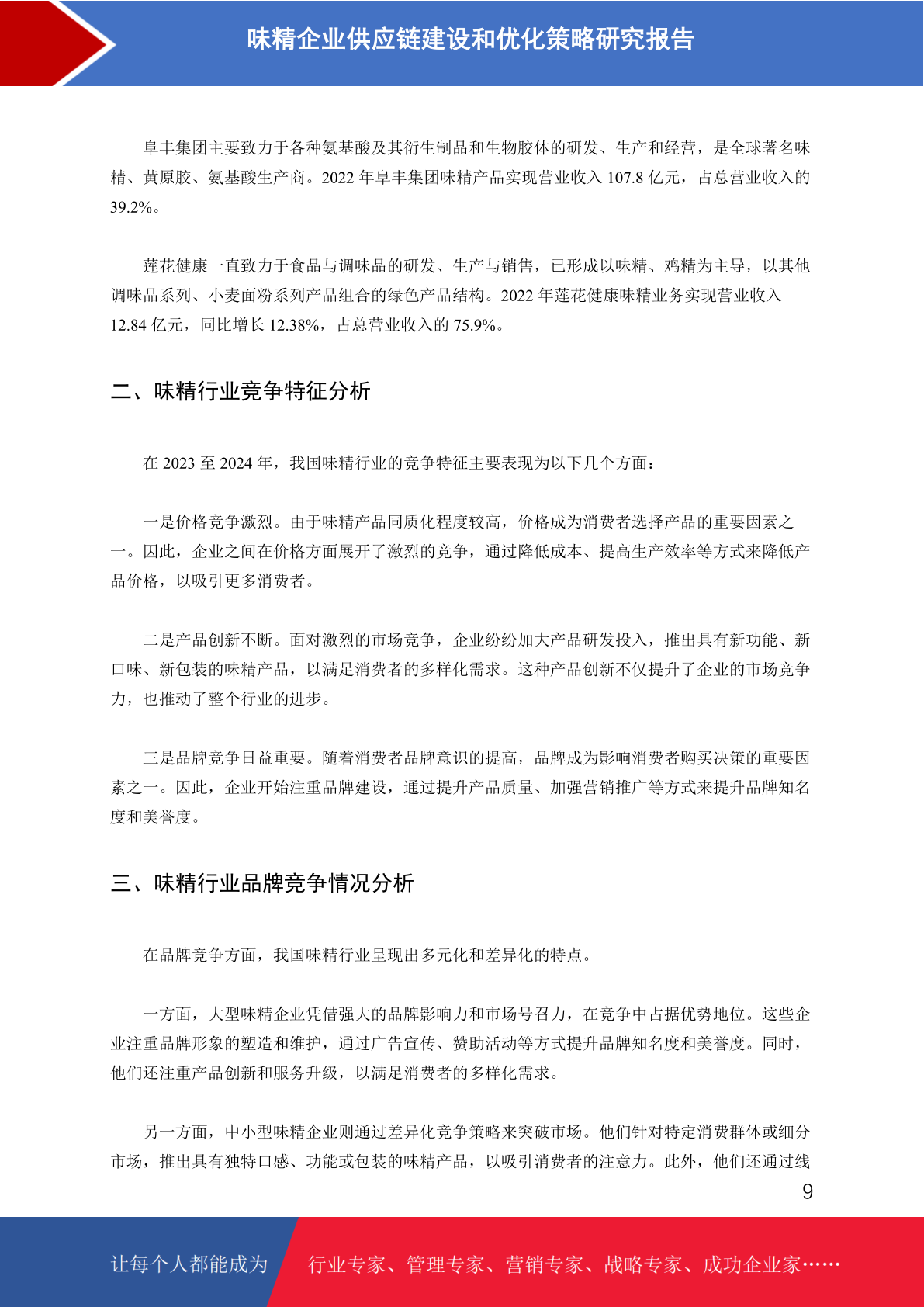 味精企业供应链建设和优化策略研究报告

阜丰集团主要致力于各种氨基酸及其衍生制品和生物胶体的研发、生产和经营，是全球著名味精、黄原胶、氨基酸生产商。2022 年阜丰集团味精产品实现营业收入 107.8 亿元，占总营业收入的 39.2%。

莲花健康一直致力于食品与调味品的研发、生产与销售，已形成以味精、鸡精为主导，以其他调味品系列、小麦面粉系列产品组合的绿色产品结构。2022 年莲花健康味精业务实现营业收入 12.84 亿元，同比增长 12.38%，占总营业收入的 75.9%。

二、味精行业竞争特征分析

在 2023 至 2024 年，我国味精行业的竞争特征主要表现为以下几个方面：

一是价格竞争激烈。由于味精产品同质化程度较高，价格成为消费者选择产品的重要因素之一。因此，企业之间在价格方面展开了激烈的竞争，通过降低成本、提高生产效率等方式来降低产品价格，以吸引更多消费者。

二是产品创新不断。面对激烈的市场竞争，企业纷纷加大产品研发投入，推出具有新功能、新口味、新包装的味精产品，以满足消费者的多样化需求。这种产品创新不仅提升了企业的市场竞争力，也推动了整个行业的进步。

三是品牌竞争日益重要。随着消费者品牌意识的提高，品牌成为影响消费者购买决策的重要因素之一。因此，企业开始注重品牌建设，通过提升产品质量、加强营销推广等方式来提升品牌知名度和美誉度。

三、味精行业品牌竞争情况分析

在品牌竞争方面，我国味精行业呈现出多元化和差异化的特点。

一方面，大型味精企业凭借强大的品牌影响力和市场号召力，在竞争中占据优势地位。这些企业注重品牌形象的塑造和维护，通过广告宣传、赞助活动等方式提升品牌知名度和美誉度。同时，他们还注重产品创新和服务升级，以满足消费者的多样化需求。

另一方面，中小型味精企业则通过差异化竞争策略来突破市场。他们针对特定消费群体或细分市场，推出具有独特口感、功能或包装的味精产品，以吸引消费者的注意力。此外，他们还通过线

9

让每个人都能成为 行业专家、管理专家、营销专家、战略专家、成功企业家……